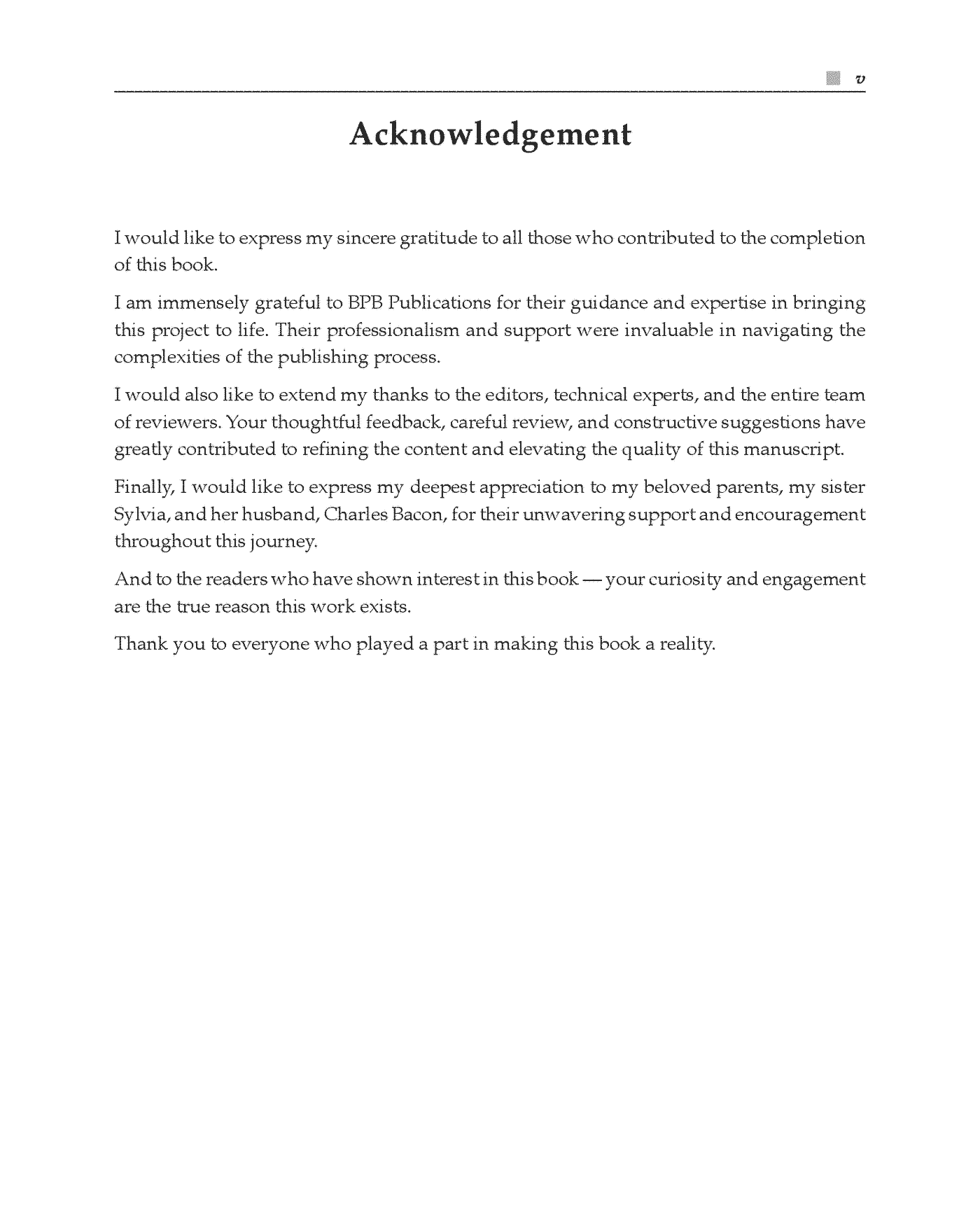 v

Acknowledgement

I would like to express my sincere gratitude to all those who contributed to the completion of this book.

I am immensely grateful to BPB Publications for their guidance and expertise in bringing this project to life. Their professionalism and support were invaluable in navigating the complexities of the publishing process.

I would also like to extend my thanks to the editors, technical experts, and the entire team of reviewers. Your thoughtful feedback, careful review, and constructive suggestions have greatly contributed to refining the content and elevating the quality of this manuscript.

Finally, I would like to express my deepest appreciation to my beloved parents, my sister Sylvia, and her husband, Charles Bacon, for their unwavering support and encouragement throughout this journey.

And to the readers who have shown interest in this book — your curiosity and engagement are the true reason this work exists.

Thank you to everyone who played a part in making this book a reality.